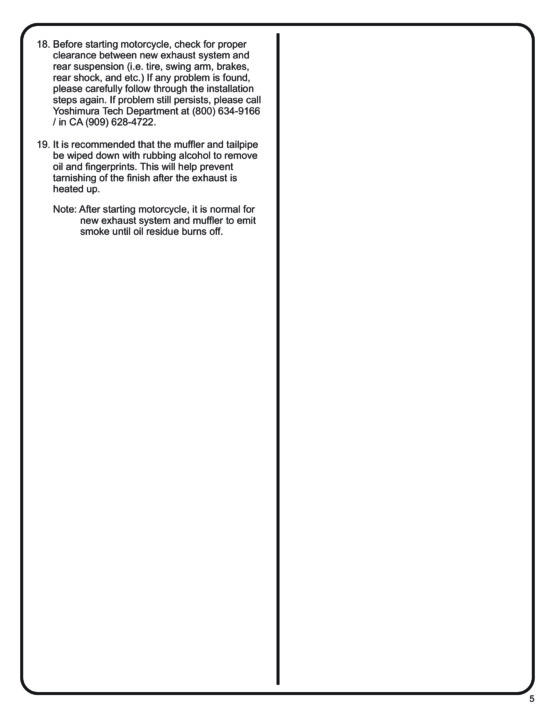 18. Before starting motorcycle, check for proper clearance between new exhaust system and rear suspension (i.e. tire, swing arm, brakes, rear shock, and etc.) If any problem is found, please carefully follow through the installation steps again. If problem still persists, please call Yoshimura Tech Department at (800) 634-9166 / in CA (909) 628-4722.

19. It is recommended that the muffler and tailpipe be wiped down with rubbing alcohol to remove oil and fingerprints. This will help prevent tarnishing of the finish after the exhaust is heated up.

Note: After starting motorcycle, it is normal for new exhaust system and muffler to emit smoke until oil residue burns off.

5